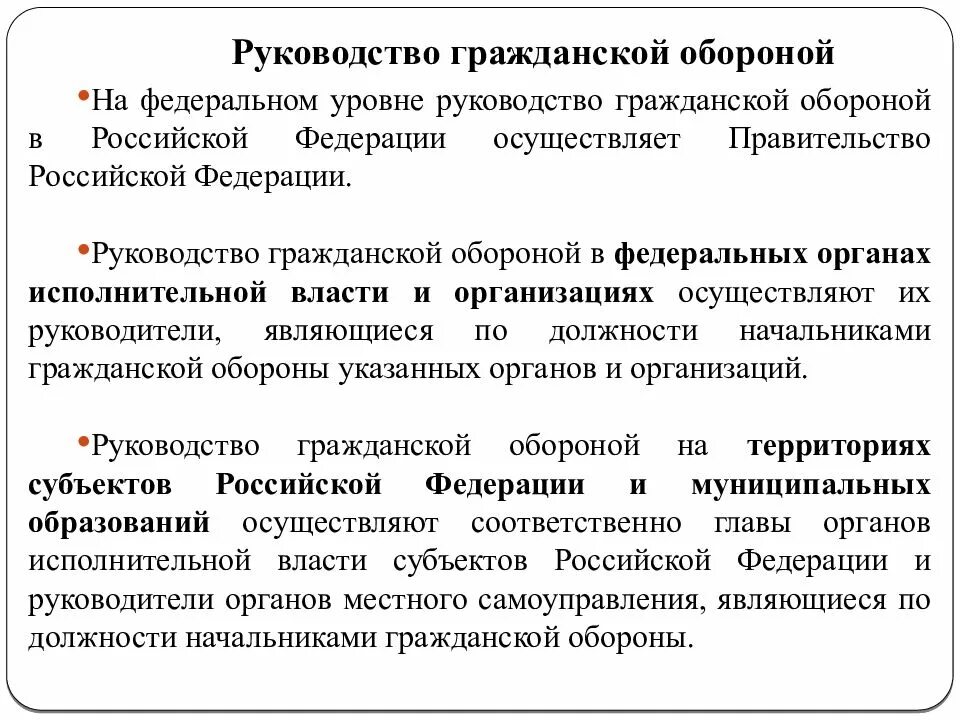 Руководство гражданской обороной

•На федеральном уровне руководство гражданской обороной в Российской Федерации осуществляет Правительство Российской Федерации.

•Руководство гражданской обороной в федеральных органах исполнительной власти и организациях осуществляют их руководители, являющиеся по должности начальниками гражданской обороны указанных органов и организаций.

•Руководство гражданской обороной на территориях субъектов Российской Федерации и муниципальных образований осуществляют соответственно главы органов исполнительной власти субъектов Российской Федерации и руководители органов местного самоуправления, являющиеся по должности начальниками гражданской обороны.